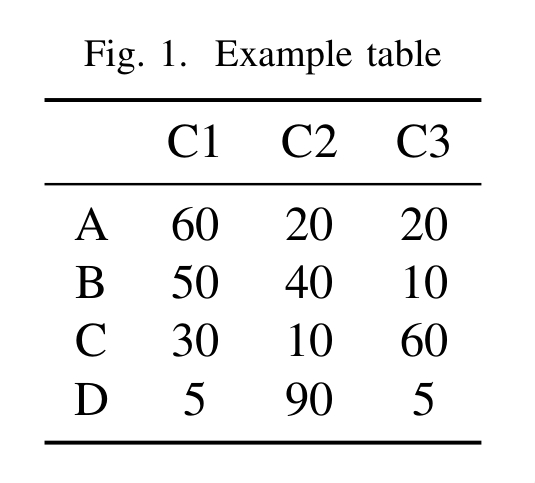 Fig. 1. Example table

|  | C1 | C2 | C3 |
|---|---|---|---|
| A | 60 | 20 | 20 |
| B | 50 | 40 | 10 |
| C | 30 | 10 | 60 |
| D | 5 | 90 | 5 |